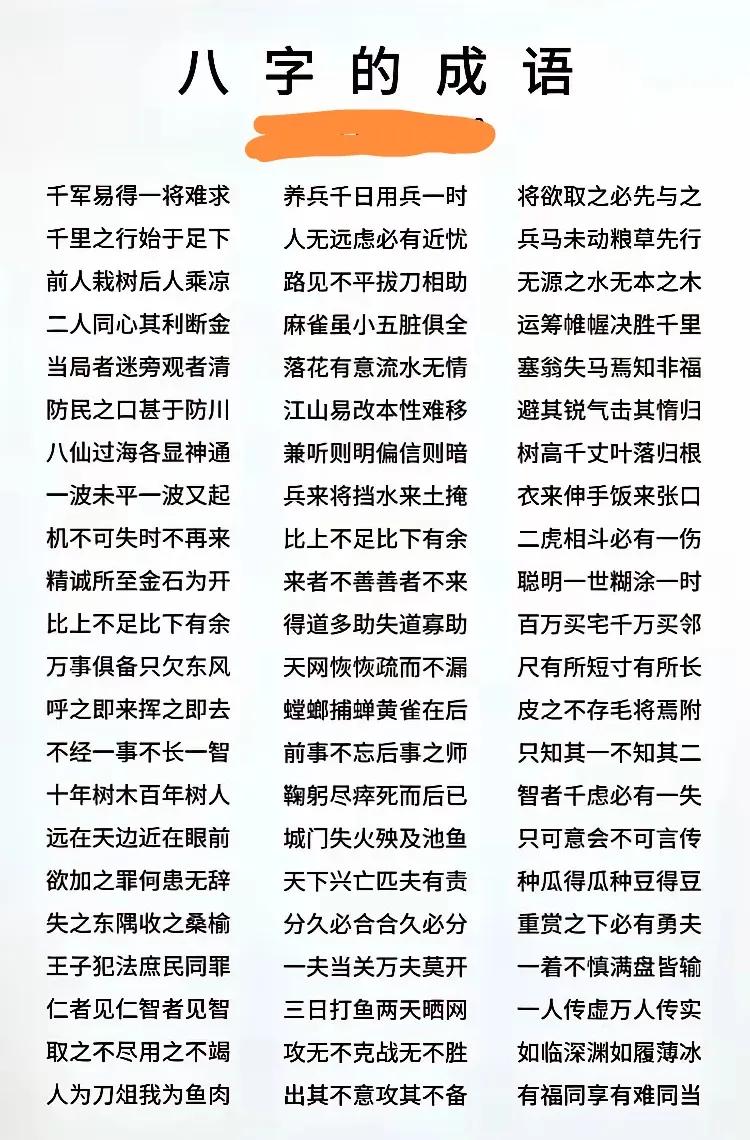 八字的成语

千军易得一将难求
千里之行始于足下
前人栽树后人乘凉
二人同心其利断金
当局者迷旁观者清
防民之口甚于防川
八仙过海各显神通
一波未平一波又起
机不可失时不再来
精诚所至金石为开
比上不足比下有余
万事俱备只欠东风
呼之即来挥之即去
不经一事不长一智
十年树木百年树人
远在天边近在眼前
欲加之罪何患无辞
失之东隅收之桑榆
王子犯法庶民同罪
仁者见仁智者见智
取之不尽用之不竭
人为刀俎我为鱼肉

养兵千日用兵一时
人无远虑必有近忧
路见不平拔刀相助
麻雀虽小五脏俱全
落花有意流水无情
江山易改本性难移
兼听则明偏信则暗
兵来将挡水来土掩
比上不足比下有余
来者不善善者不来
得道多助失道寡助
天网恢恢疏而不漏
螳螂捕蝉黄雀在后
前事不忘后事之师
鞠躬尽瘁死而后已
城门失火殃及池鱼
天下兴亡匹夫有责
分久必合合久必分
一夫当关万夫莫开
三日打鱼两天晒网
攻无不克战无不胜
出其不意攻其不备

将欲取之必先与之
兵马未动粮草先行
无源之水无本之木
运筹帷幄决胜千里
塞翁失马焉知非福
避其锐气击其惰归
树高千丈叶落归根
衣来伸手饭来张口
二虎相斗必有一伤
聪明一世糊涂一时
百万买宅千万买邻
尺有所短寸有所长
皮之不存毛将焉附
只知其一不知其二
智者千虑必有一失
只可意会不可言传
种瓜得瓜种豆得豆
重赏之下必有勇夫
一着不慎满盘皆输
一人传虚万人传实
如临深渊如履薄冰
有福同享有难同当